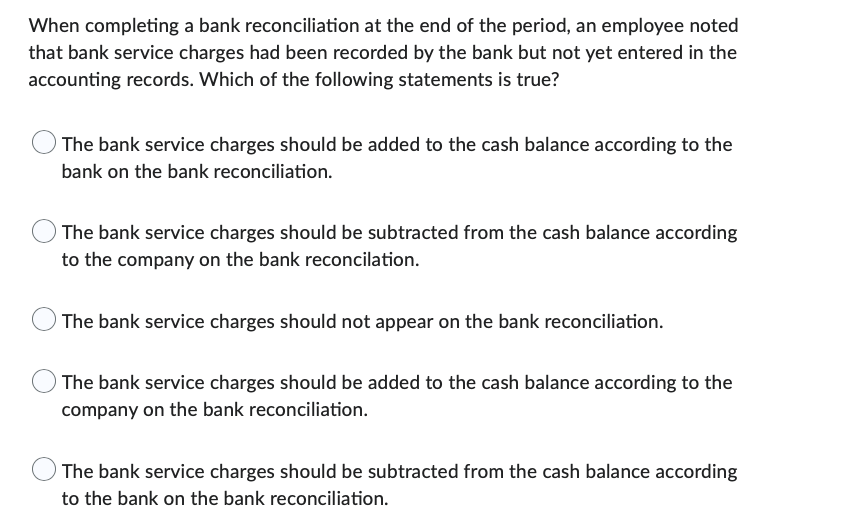 When completing a bank reconciliation at the end of the period, an employee noted that bank service charges had been recorded by the bank but not yet entered in the accounting records. Which of the following statements is true?

The bank service charges should be added to the cash balance according to the bank on the bank reconciliation.

The bank service charges should be subtracted from the cash balance according to the company on the bank reconcilation.

The bank service charges should not appear on the bank reconciliation.

The bank service charges should be added to the cash balance according to the company on the bank reconciliation.

The bank service charges should be subtracted from the cash balance according to the bank on the bank reconciliation.